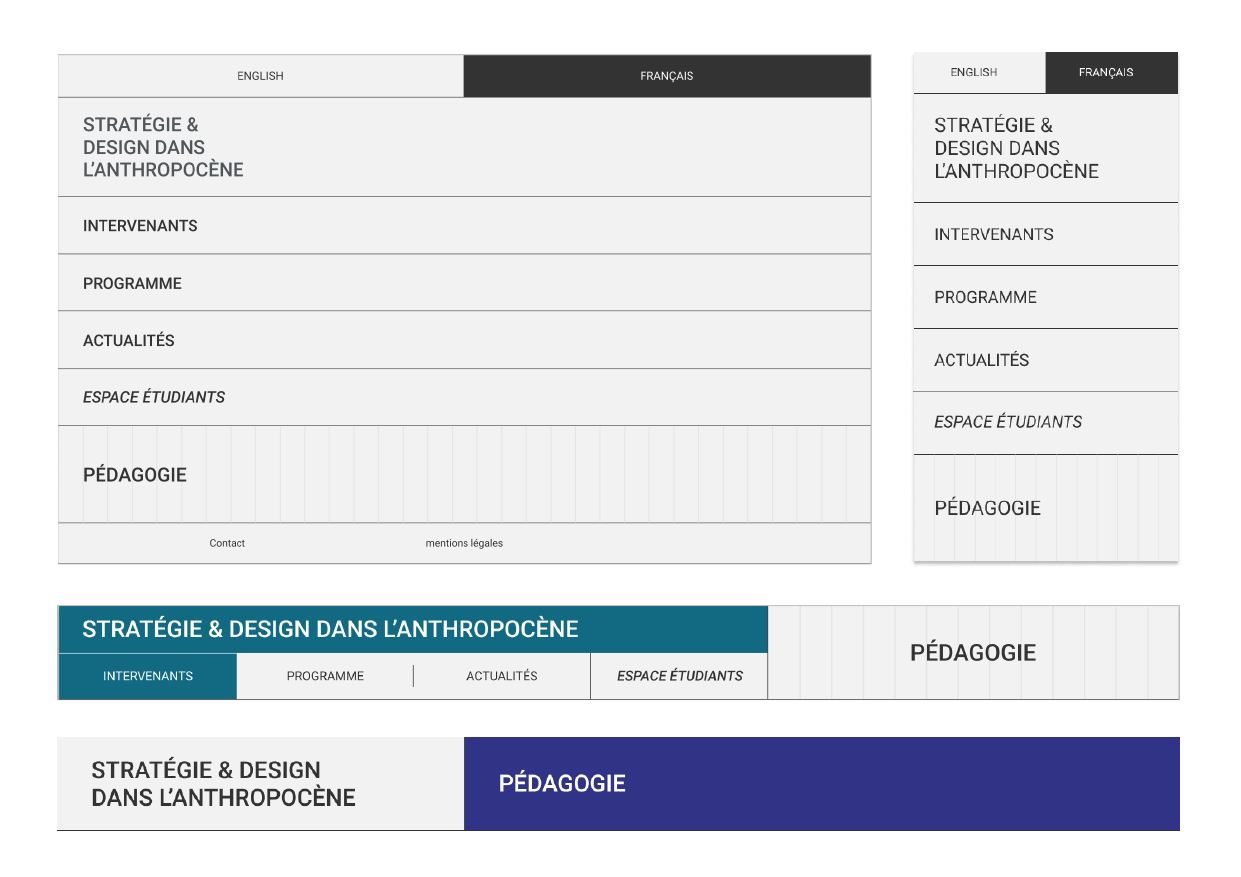 ENGLISH FRANÇAIS

STRATÉGIE & DESIGN DANS L'ANTHROPOCÈNE

INTERVENANTS

PROGRAMME

ACTUALITÉS

ESPACE ÉTUDIANTS

PÉDAGOGIE

Contact mentions légales

ENGLISH FRANÇAIS

STRATÉGIE & DESIGN DANS L'ANTHROPOCÈNE

INTERVENANTS

PROGRAMME

ACTUALITÉS

ESPACE ÉTUDIANTS

PÉDAGOGIE

STRATÉGIE & DESIGN DANS L'ANTHROPOCÈNE

INTERVENANTS PROGRAMME ACTUALITÉS ESPACE ÉTUDIANTS

PÉDAGOGIE

STRATÉGIE & DESIGN DANS L'ANTHROPOCÈNE

PÉDAGOGIE